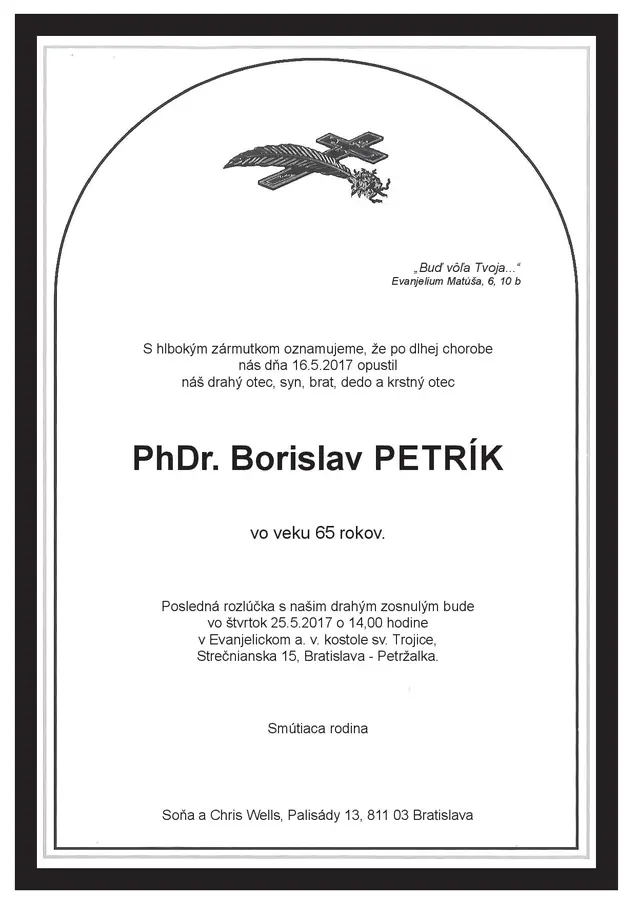 „Buď vôľa Tvoja..."
Evanjelium Matúša, 6, 10 b

S hlbokým zármutkom oznamujeme, že po dlhej chorobe nás dňa 16.5.2017 opustil náš drahý otec, syn, brat, dedo a krstný otec

PhDr. Borislav PETRÍK

vo veku 65 rokov.

Posledná rozlúčka s našim drahým zosnulým bude vo štvrtok 25.5.2017 o 14,00 hodine v Evanjelickom a. v. kostole sv. Trojice, Strečnianska 15, Bratislava - Petržalka.

Smútiaca rodina

Soňa a Chris Wells, Palisády 13, 811 03 Bratislava